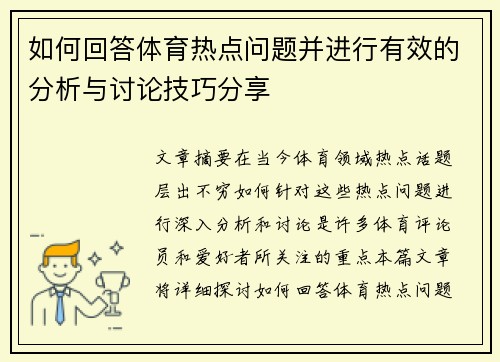 如何回答体育热点问题并进行有效的分析与讨论技巧分享

文章摘要在当今体育领域热点话题层出不穷如何针对这些热点问题进行深入分析和讨论是许多体育评论员和爱好者所关注的重点本篇文章将详细探讨如何回答体育热点问题